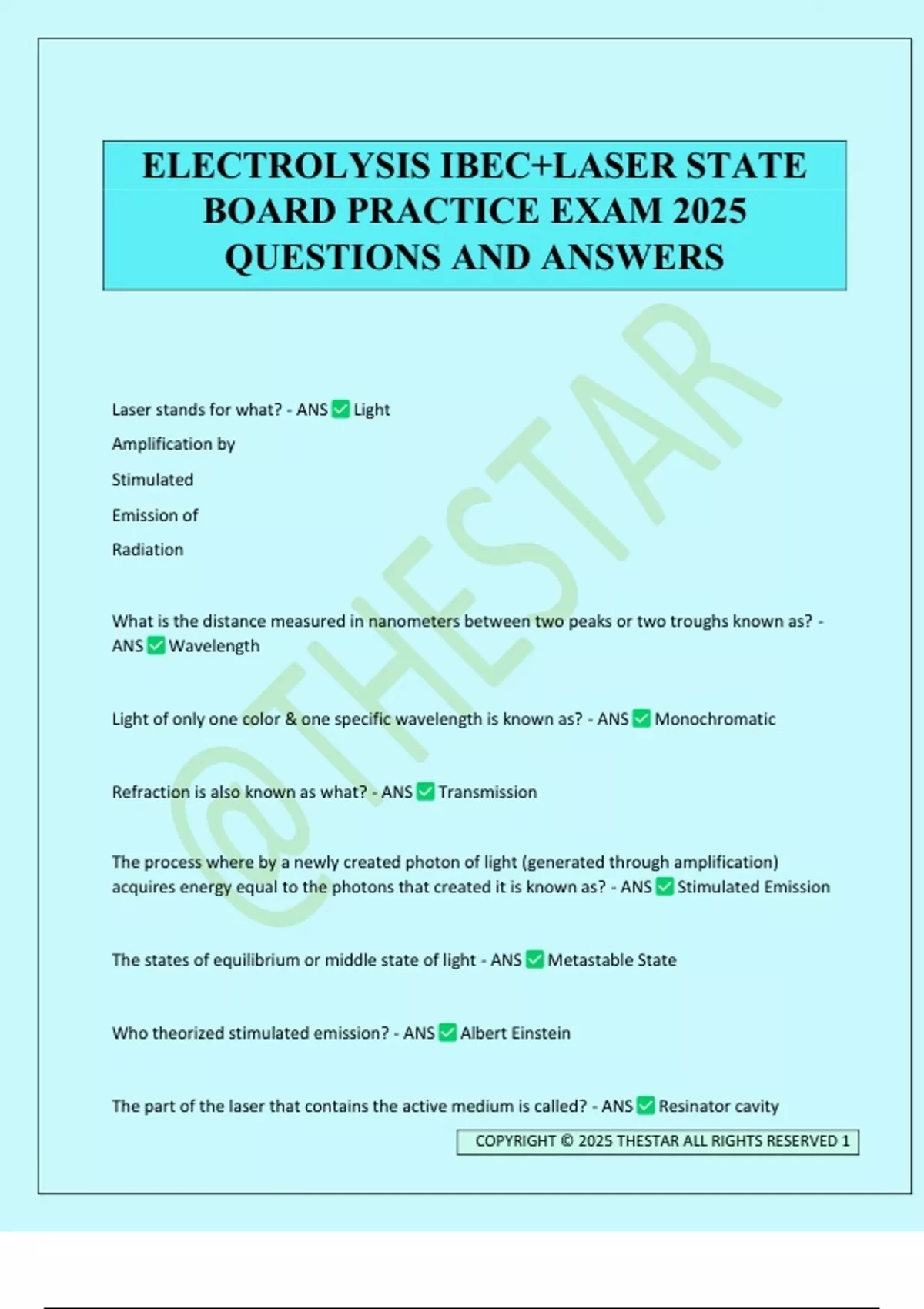 ELECTROLYSIS IBEC+LASER STATE BOARD PRACTICE EXAM 2025 QUESTIONS AND ANSWERS

@THESTAR

Laser stands for what? - ANS ✅ Light

Amplification by

Stimulated

Emission of

Radiation

What is the distance measured in nanometers between two peaks or two troughs known as? - ANS ✅ Wavelength

Light of only one color & one specific wavelength is known as? - ANS ✅ Monochromatic

Refraction is also known as what? - ANS ✅ Transmission

The process where by a newly created photon of light (generated through amplification) acquires energy equal to the photons that created it is known as? - ANS ✅ Stimulated Emission

The states of equilibrium or middle state of light - ANS ✅ Metastable State

Who theorized stimulated emission? - ANS ✅ Albert Einstein

The part of the laser that contains the active medium is called? - ANS ✅ Resinator cavity

COPYRIGHT © 2025 THESTAR ALL RIGHTS RESERVED 1